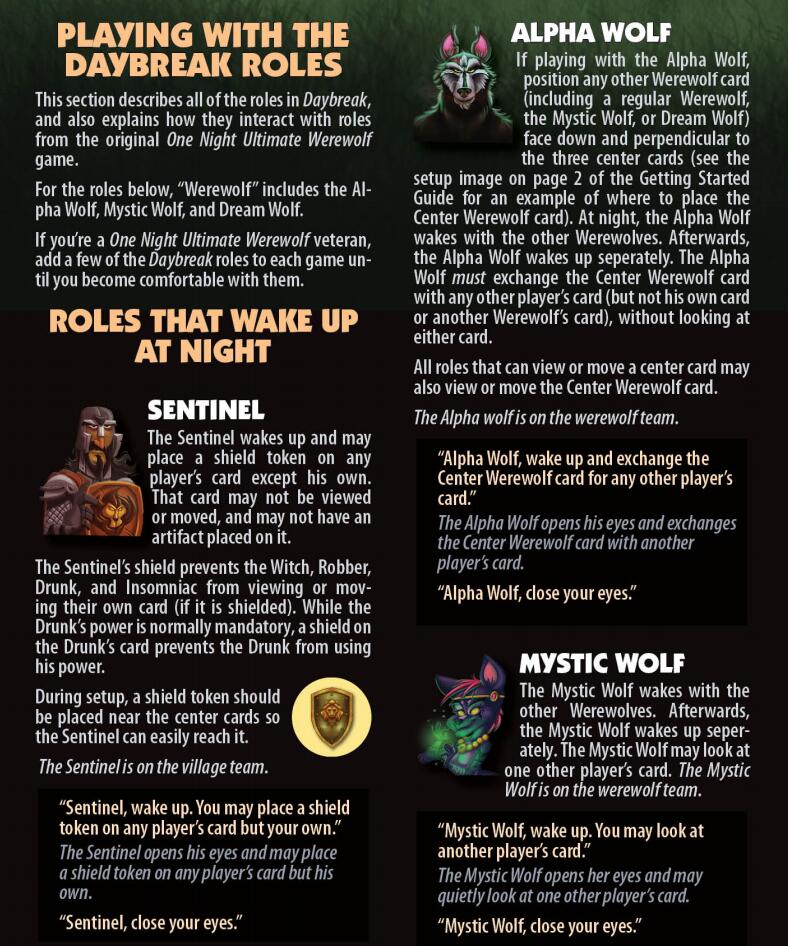 PLAYING WITH THE DAYBREAK ROLES

This section describes all of the roles in Daybreak, and also explains how they interact with roles from the original One Night Ultimate Werewolf game.

For the roles below, "Werewolf" includes the Alpha Wolf, Mystic Wolf, and Dream Wolf.

If you're a One Night Ultimate Werewolf veteran, add a few of the Daybreak roles to each game until you become comfortable with them.

ROLES THAT WAKE UP AT NIGHT

SENTINEL

The Sentinel wakes up and may place a shield token on any player's card except his own. That card may not be viewed or moved, and may not have an artifact placed on it.

The Sentinel's shield prevents the Witch, Robber, Drunk, and Insomniac from viewing or moving their own card (if it is shielded). While the Drunk's power is normally mandatory, a shield on the Drunk's card prevents the Drunk from using his power.

During setup, a shield token should be placed near the center cards so the Sentinel can easily reach it.

The Sentinel is on the village team.

"Sentinel, wake up. You may place a shield token on any player's card but your own."

The Sentinel opens his eyes and may place a shield token on any player's card but his own.

"Sentinel, close your eyes."

ALPHA WOLF

If playing with the Alpha Wolf, position any other Werewolf card (including a regular Werewolf, the Mystic Wolf, or Dream Wolf) face down and perpendicular to the three center cards (see the setup image on page 2 of the Getting Started Guide for an example of where to place the Center Werewolf card). At night, the Alpha Wolf wakes with the other Werewolves. Afterwards, the Alpha Wolf wakes up seperately. The Alpha Wolf must exchange the Center Werewolf card with any other player's card (but not his own card or another Werewolf's card), without looking at either card.

All roles that can view or move a center card may also view or move the Center Werewolf card.

The Alpha wolf is on the werewolf team.

"Alpha Wolf, wake up and exchange the Center Werewolf card for any other player's card."

The Alpha Wolf opens his eyes and exchanges the Center Werewolf card with another player's card.

"Alpha Wolf, close your eyes."

MYSTIC WOLF

The Mystic Wolf wakes with the other Werewolves. Afterwards, the Mystic Wolf wakes up seperately. The Mystic Wolf may look at one other player's card. The Mystic Wolf is on the werewolf team.

"Mystic Wolf, wake up. You may look at another player's card."

The Mystic Wolf opens her eyes and may quietly look at one other player's card.

"Mystic Wolf, close your eyes."